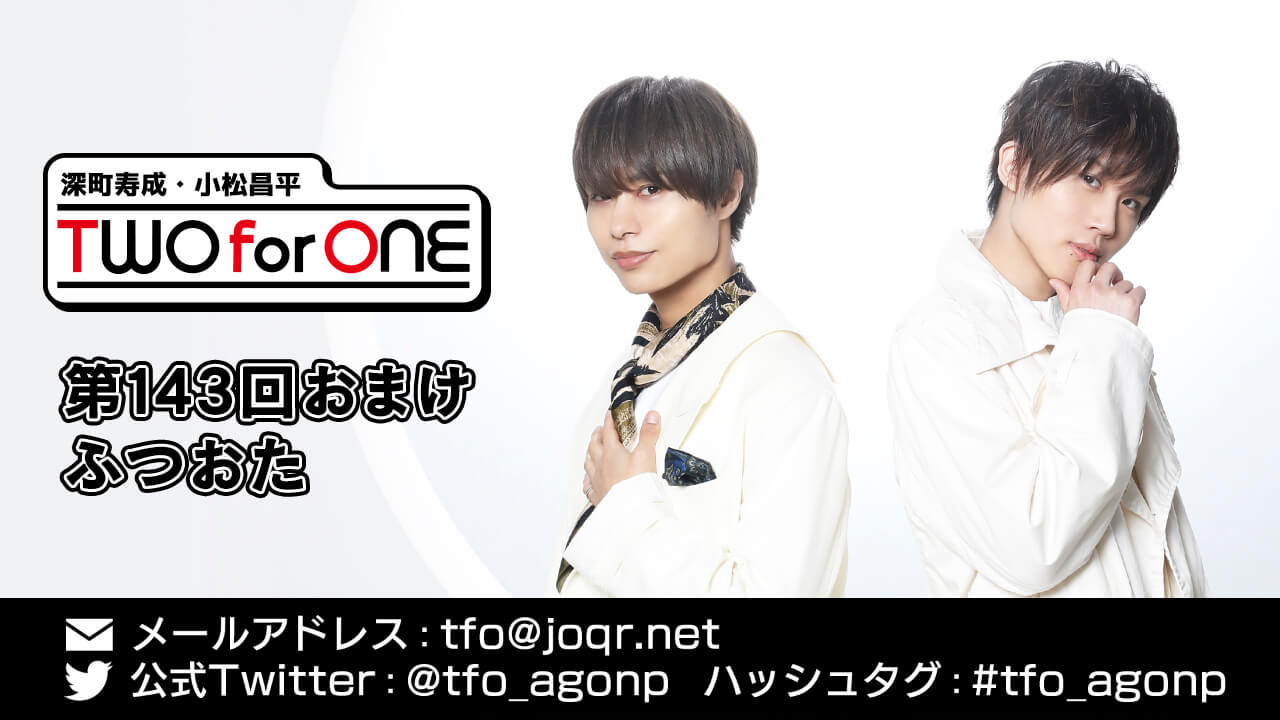 深町寿成・小松昌平
TWO for ONE

第143回おまけ
ふつおた

メールアドレス : tfo@joqr.net
公式Twitter : @tfo_agonp　ハッシュタグ : #tfo_agonp